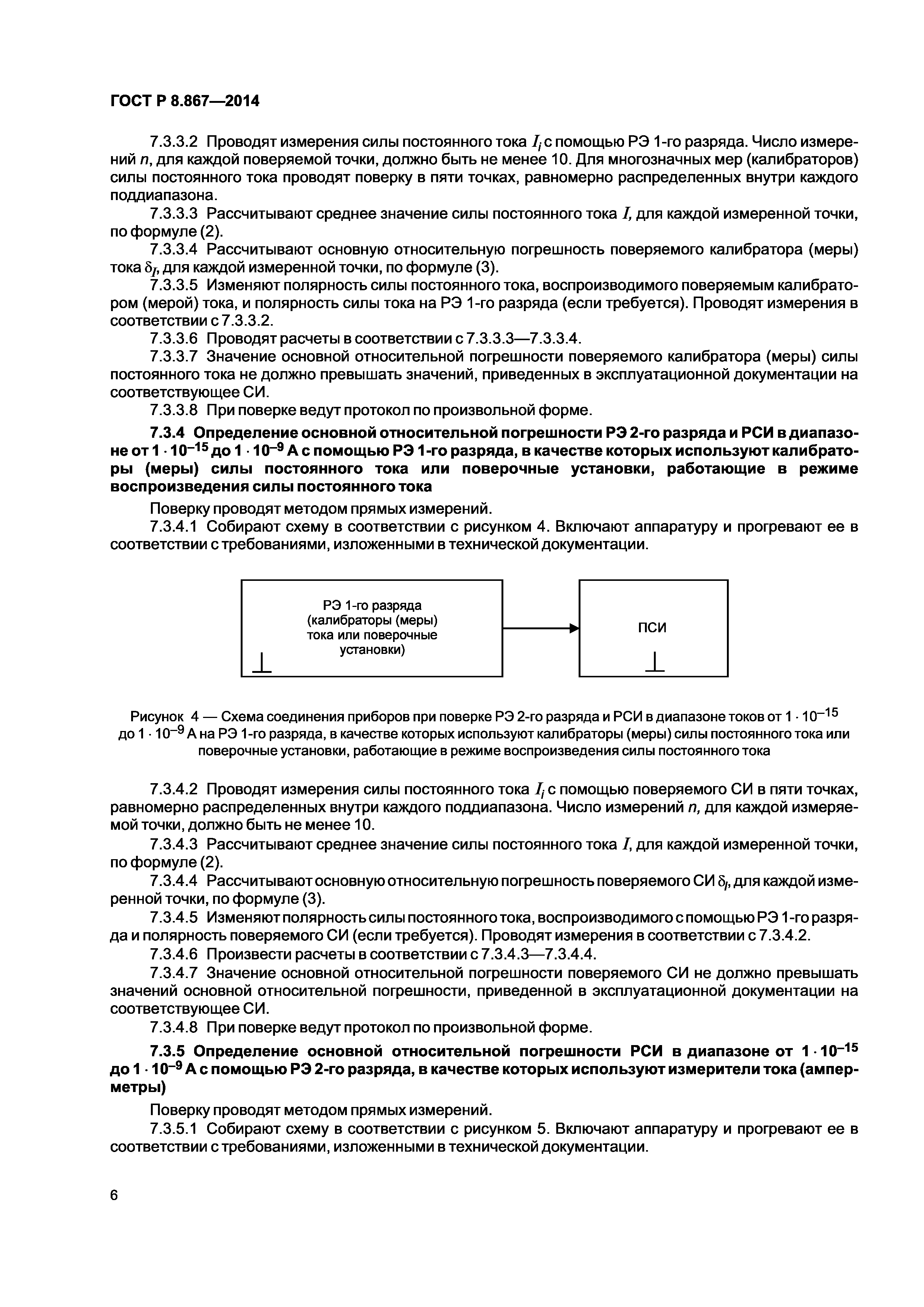 ГОСТ Р 8.867—2014

7.3.3.2 Проводят измерения силы постоянного тока $I_i$ с помощью РЭ 1-го разряда. Число измерений $n$, для каждой поверяемой точки, должно быть не менее 10. Для многозначных мер (калибраторов) силы постоянного тока проводят поверку в пяти точках, равномерно распределенных внутри каждого поддиапазона.

7.3.3.3 Рассчитывают среднее значение силы постоянного тока $I$, для каждой измеренной точки, по формуле (2).

7.3.3.4 Рассчитывают основную относительную погрешность поверяемого калибратора (меры) тока $\delta_I$, для каждой измеренной точки, по формуле (3).

7.3.3.5 Изменяют полярность силы постоянного тока, воспроизводимого поверяемым калибратором (мерой) тока, и полярность силы тока на РЭ 1-го разряда (если требуется). Проводят измерения в соответствии с 7.3.3.2.

7.3.3.6 Проводят расчеты в соответствии с 7.3.3.3—7.3.3.4.

7.3.3.7 Значение основной относительной погрешности поверяемого калибратора (меры) силы постоянного тока не должно превышать значений, приведенных в эксплуатационной документации на соответствующее СИ.

7.3.3.8 При поверке ведут протокол по произвольной форме.

7.3.4 Определение основной относительной погрешности РЭ 2-го разряда и РСИ в диапазоне от $1 \cdot 10^{-15}$ до $1 \cdot 10^{-9}$ А с помощью РЭ 1-го разряда, в качестве которых используют калибраторы (меры) силы постоянного тока или поверочные установки, работающие в режиме воспроизведения силы постоянного тока

Поверку проводят методом прямых измерений.

7.3.4.1 Собирают схему в соответствии с рисунком 4. Включают аппаратуру и прогревают ее в соответствии с требованиями, изложенными в технической документации.

РЭ 1-го разряда (калибраторы (меры) тока или поверочные установки)

ПСИ

Рисунок 4 — Схема соединения приборов при поверке РЭ 2-го разряда и РСИ в диапазоне токов от $1 \cdot 10^{-15}$ до $1 \cdot 10^{-9}$ А на РЭ 1-го разряда, в качестве которых используют калибраторы (меры) силы постоянного тока или поверочные установки, работающие в режиме воспроизведения силы постоянного тока

7.3.4.2 Проводят измерения силы постоянного тока $I_i$ с помощью поверяемого СИ в пяти точках, равномерно распределенных внутри каждого поддиапазона. Число измерений $n$, для каждой измеряемой точки, должно быть не менее 10.

7.3.4.3 Рассчитывают среднее значение силы постоянного тока $I$, для каждой измеренной точки, по формуле (2).

7.3.4.4 Рассчитывают основную относительную погрешность поверяемого СИ $\delta_I$, для каждой измеренной точки, по формуле (3).

7.3.4.5 Изменяют полярность силы постоянного тока, воспроизводимого с помощью РЭ 1-го разряда и полярность поверяемого СИ (если требуется). Проводят измерения в соответствии с 7.3.4.2.

7.3.4.6 Произвести расчеты в соответствии с 7.3.4.3—7.3.4.4.

7.3.4.7 Значение основной относительной погрешности поверяемого СИ не должно превышать значений основной относительной погрешности, приведенной в эксплуатационной документации на соответствующее СИ.

7.3.4.8 При поверке ведут протокол по произвольной форме.

7.3.5 Определение основной относительной погрешности РСИ в диапазоне от $1 \cdot 10^{-15}$ до $1 \cdot 10^{-9}$ А с помощью РЭ 2-го разряда, в качестве которых используют измерители тока (амперметры)

Поверку проводят методом прямых измерений.

7.3.5.1 Собирают схему в соответствии с рисунком 5. Включают аппаратуру и прогревают ее в соответствии с требованиями, изложенными в технической документации.

6